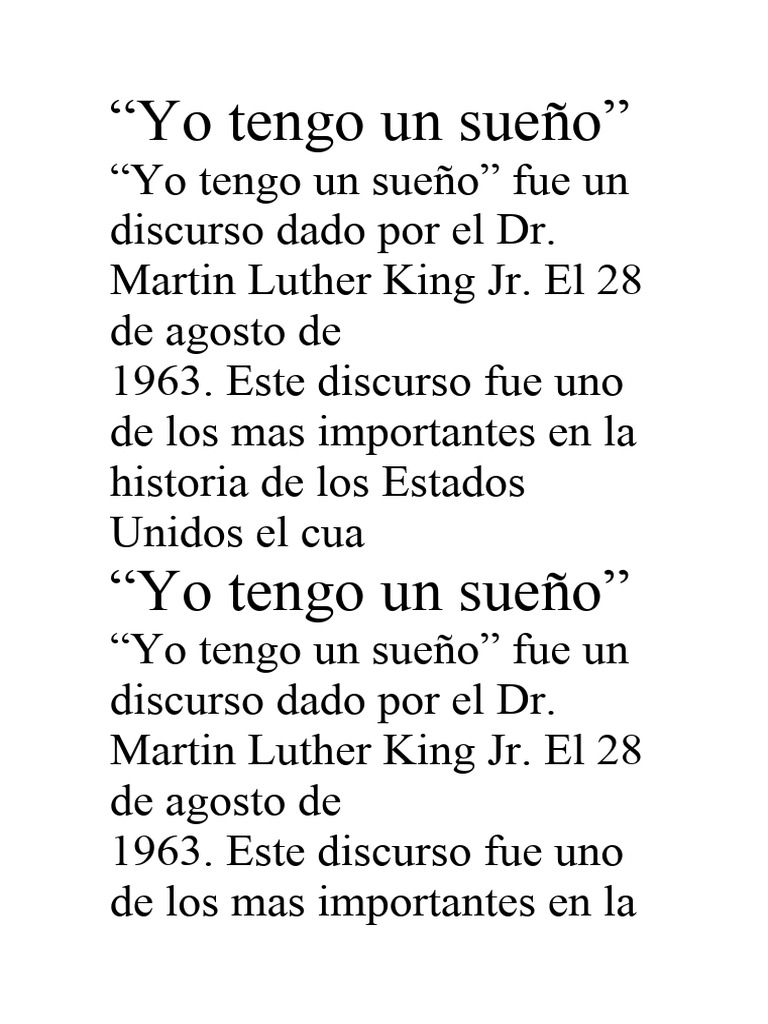 “Yo tengo un sueño”

“Yo tengo un sueño” fue un discurso dado por el Dr. Martin Luther King Jr. El 28 de agosto de
1963. Este discurso fue uno de los mas importantes en la historia de los Estados Unidos el cua

“Yo tengo un sueño”

“Yo tengo un sueño” fue un discurso dado por el Dr. Martin Luther King Jr. El 28 de agosto de
1963. Este discurso fue uno de los mas importantes en la